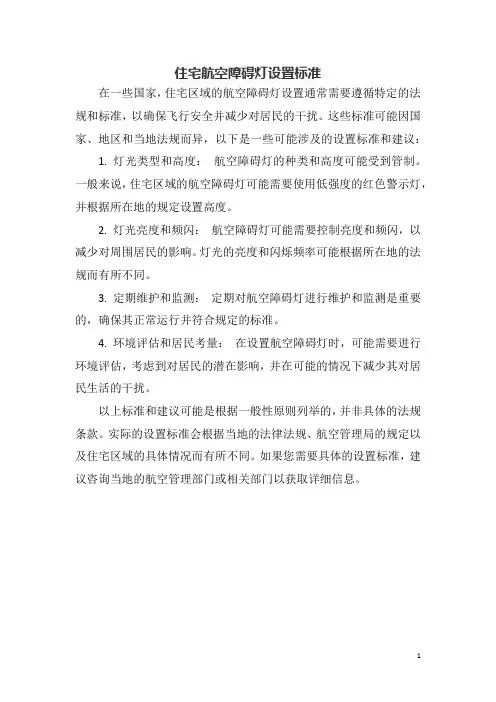 住宅航空障碍灯设置标准

在一些国家，住宅区域的航空障碍灯设置通常需要遵循特定的法规和标准，以确保飞行安全并减少对居民的干扰。这些标准可能因国家、地区和当地法规而异，以下是一些可能涉及的设置标准和建议：

1. 灯光类型和高度： 航空障碍灯的种类和高度可能受到管制。一般来说，住宅区域的航空障碍灯可能需要使用低强度的红色警示灯，并根据所在地的规定设置高度。

2. 灯光亮度和频闪： 航空障碍灯可能需要控制亮度和频闪，以减少对周围居民的影响。灯光的亮度和闪烁频率可能根据所在地的法规而有所不同。

3. 定期维护和监测： 定期对航空障碍灯进行维护和监测是重要的，确保其正常运行并符合规定的标准。

4. 环境评估和居民考量： 在设置航空障碍灯时，可能需要进行环境评估，考虑到对居民的潜在影响，并在可能的情况下减少其对居民生活的干扰。

以上标准和建议可能是根据一般性原则列举的，并非具体的法规条款。实际的设置标准会根据当地的法律法规、航空管理局的规定以及住宅区域的具体情况而有所不同。如果您需要具体的设置标准，建议咨询当地的航空管理部门或相关部门以获取详细信息。

1